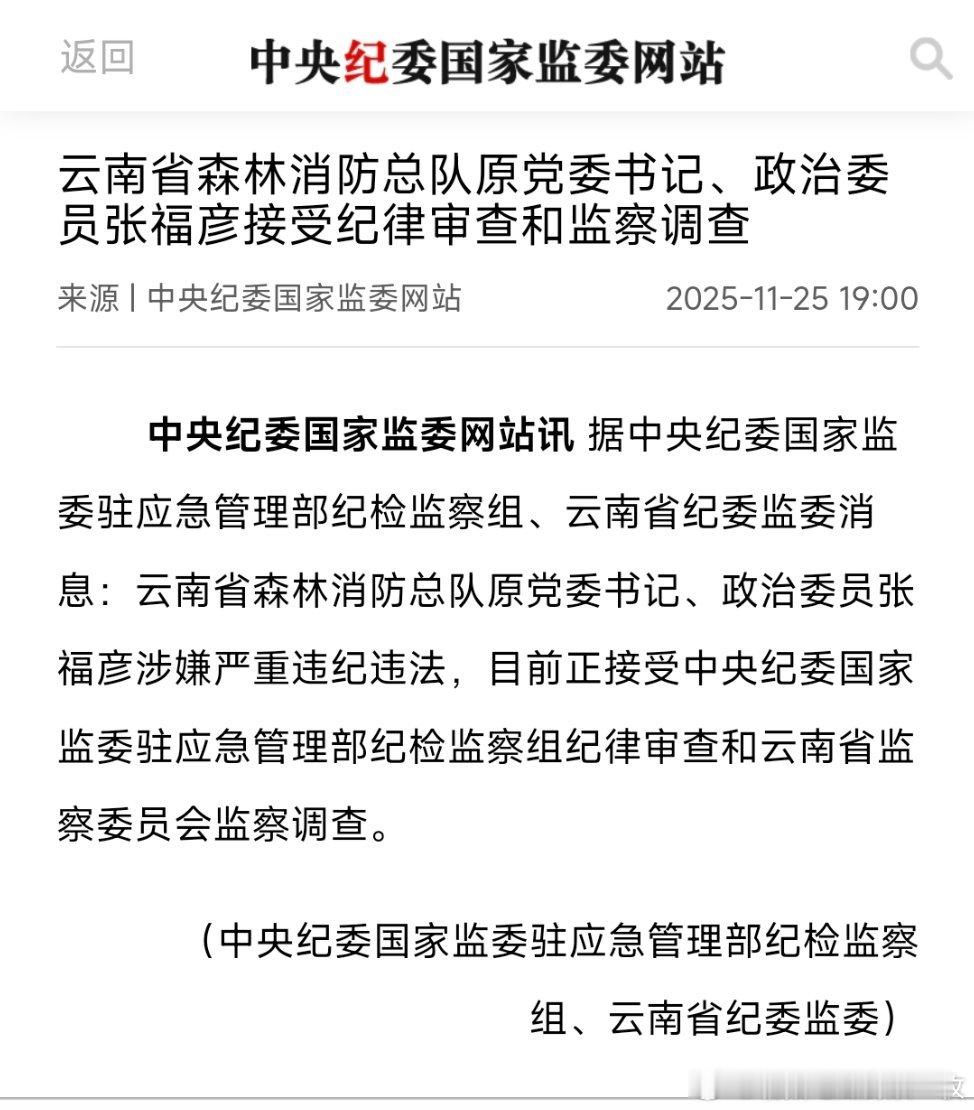 返回

中央纪委国家监委网站

云南省森林消防总队原党委书记、政治委员张福彦接受纪律审查和监察调查

来源 | 中央纪委国家监委网站 2025-11-25 19:00

中央纪委国家监委网站讯 据中央纪委国家监委驻应急管理部纪检监察组、云南省纪委监委消息：云南省森林消防总队原党委书记、政治委员张福彦涉嫌严重违纪违法，目前正接受中央纪委国家监委驻应急管理部纪检监察组纪律审查和云南省监察委员会监察调查。

（中央纪委国家监委驻应急管理部纪检监察组、云南省纪委监委）